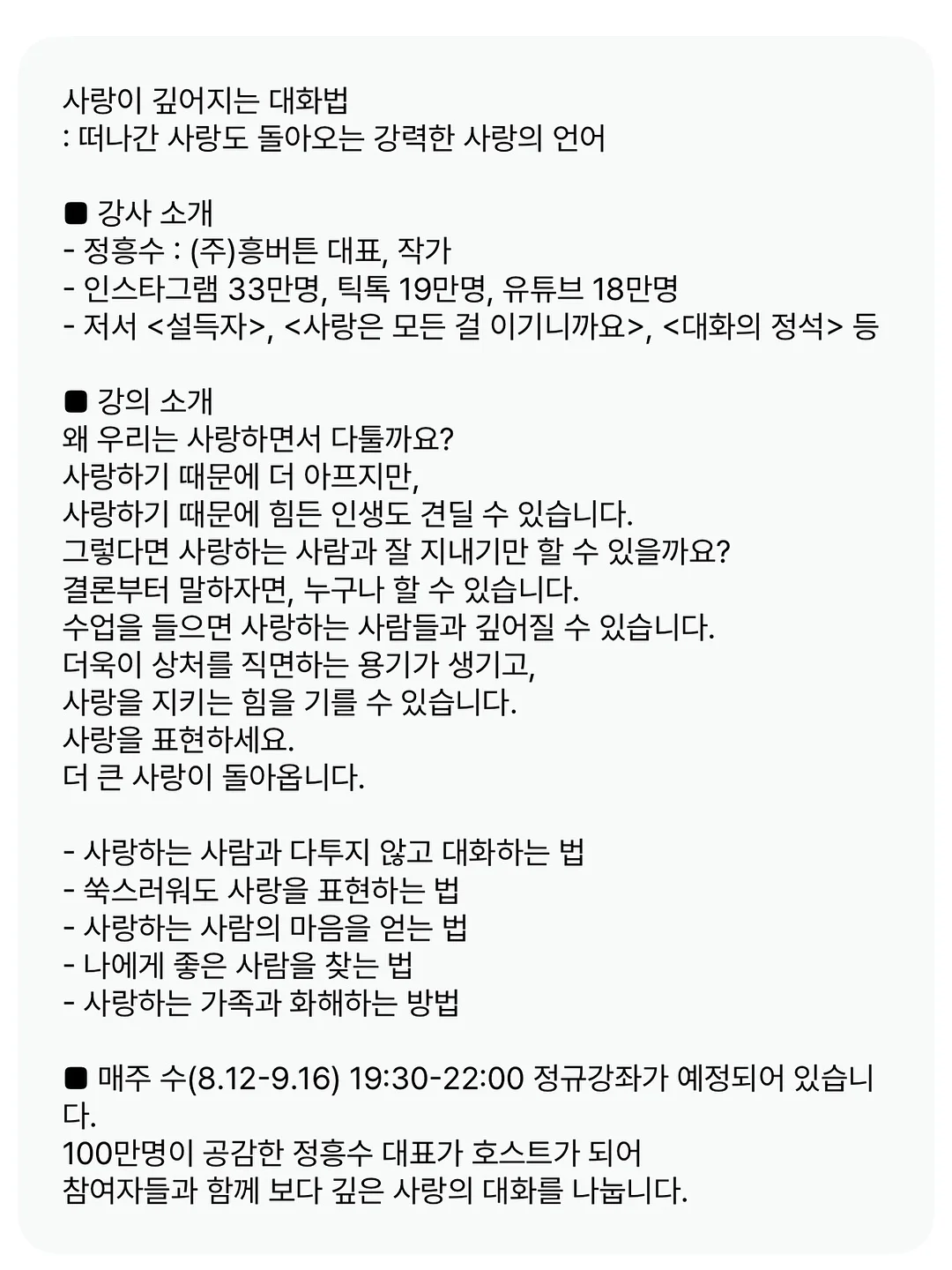 사랑이 깊어지는 대화법
: 떠나간 사랑도 돌아오는 강력한 사랑의 언어

■ 강사 소개
- 정흥수 : (주)흥버튼 대표, 작가
- 인스타그램 33만명, 틱톡 19만명, 유튜브 18만명
- 저서 <설득자>, <사랑은 모든 걸 이기니까요>, <대화의 정석> 등

■ 강의 소개
왜 우리는 사랑하면서 다툴까요?
사랑하기 때문에 더 아프지만,
사랑하기 때문에 힘든 인생도 견딜 수 있습니다.
그렇다면 사랑하는 사람과 잘 지내기만 할 수 있을까요?
결론부터 말하자면, 누구나 할 수 있습니다.
수업을 들으면 사랑하는 사람들과 깊어질 수 있습니다.
더욱이 상처를 직면하는 용기가 생기고,
사랑을 지키는 힘을 기를 수 있습니다.
사랑을 표현하세요.
더 큰 사랑이 돌아옵니다.

- 사랑하는 사람과 다투지 않고 대화하는 법
- 쑥스러워도 사랑을 표현하는 법
- 사랑하는 사람의 마음을 얻는 법
- 나에게 좋은 사람을 찾는 법
- 사랑하는 가족과 화해하는 방법

■ 매주 수(8.12-9.16) 19:30-22:00 정규강좌가 예정되어 있습니다.
100만명이 공감한 정흥수 대표가 호스트가 되어
참여자들과 함께 보다 깊은 사랑의 대화를 나눕니다.